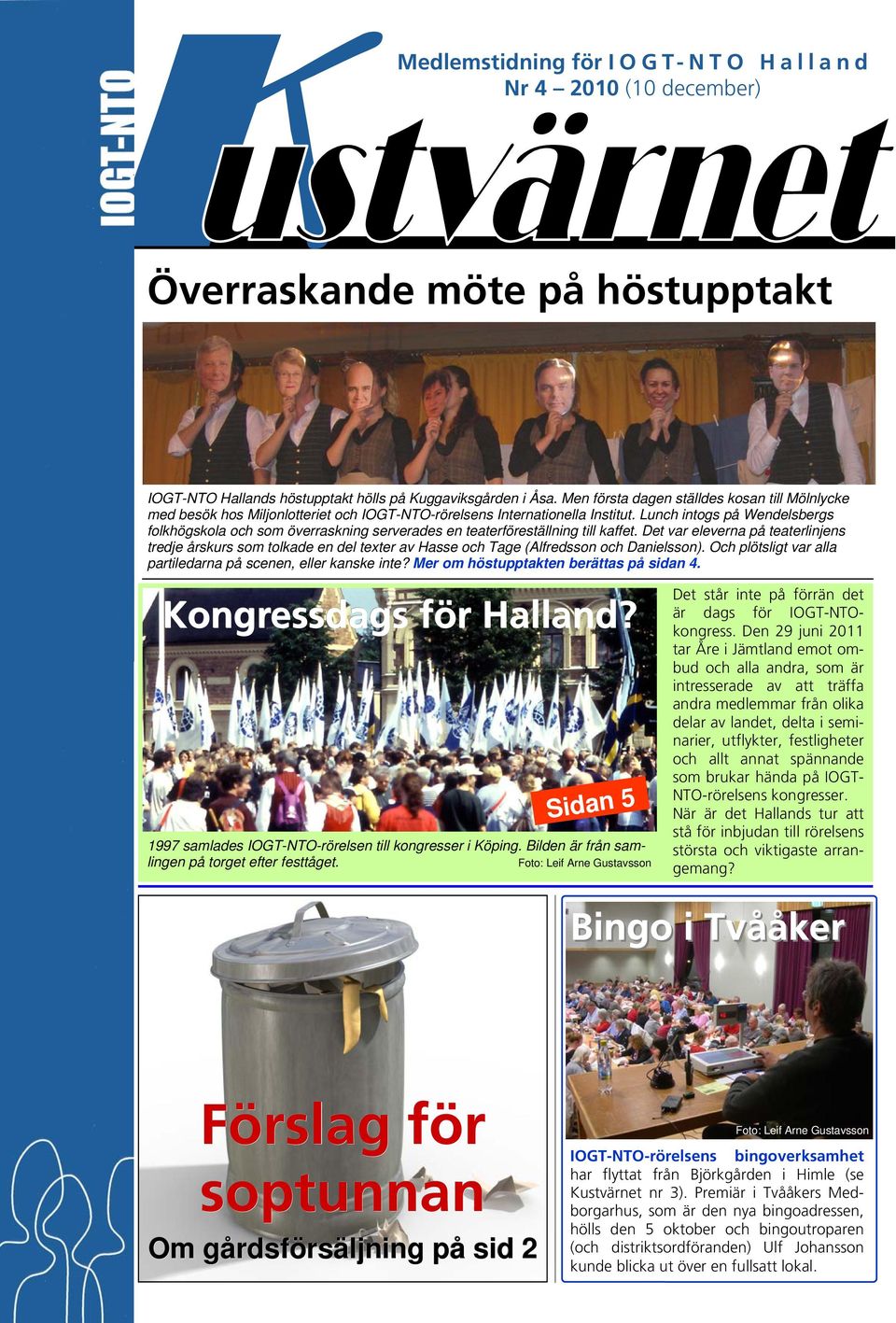 IOGT-NTO

Medlemstidning för IOGT-NTO Halland
Nr 4 – 2010 (10 december)

Kustvärnet

Överraskande möte på höstupptakt

IOGT-NTO Hallands höstupptakt hölls på Kuggaviksgården i Åsa. Men första dagen ställdes kosan till Mölnlycke med besök hos Miljonlotteriet och IOGT-NTO-rörelsens Internationella Institut. Lunch intogs på Wendelsbergs folkhögskola och som överraskning serverades en teaterföreställning till kaffet. Det var eleverna på teaterlinjens tredje årskurs som tolkade en del texter av Hasse och Tage (Alfredsson och Danielsson). Och plötsligt var alla partiledarna på scenen, eller kanske inte? Mer om höstupptakten berättas på sidan 4.

Kongressdags för Halland?

Sidan 5

1997 samlades IOGT-NTO-rörelsen till kongresser i Köping. Bilden är från samlingen på torget efter festtåget. Foto: Leif Arne Gustavsson

Det står inte på förrän det är dags för IOGT-NTO-kongress. Den 29 juni 2011 tar Åre i Jämtland emot ombud och alla andra, som är intresserade av att träffa andra medlemmar från olika delar av landet, delta i seminarier, utflykter, festligheter och allt annat spännande som brukar hända på IOGT-NTO-rörelsens kongresser. När är det Hallands tur att stå för inbjudan till rörelsens största och viktigaste arrangemang?

Förslag för soptunnan
Om gårdsförsäljning på sid 2

Bingo i Tvååker

Foto: Leif Arne Gustavsson

IOGT-NTO-rörelsens bingoverksamhet har flyttat från Björkgården i Himle (se Kustvärnet nr 3). Premiär i Tvååkers Medborgarhus, som är den nya bingoadressen, hölls den 5 oktober och bingoutroparen (och distriktsordföranden) Ulf Johansson kunde blicka ut över en fullsatt lokal.